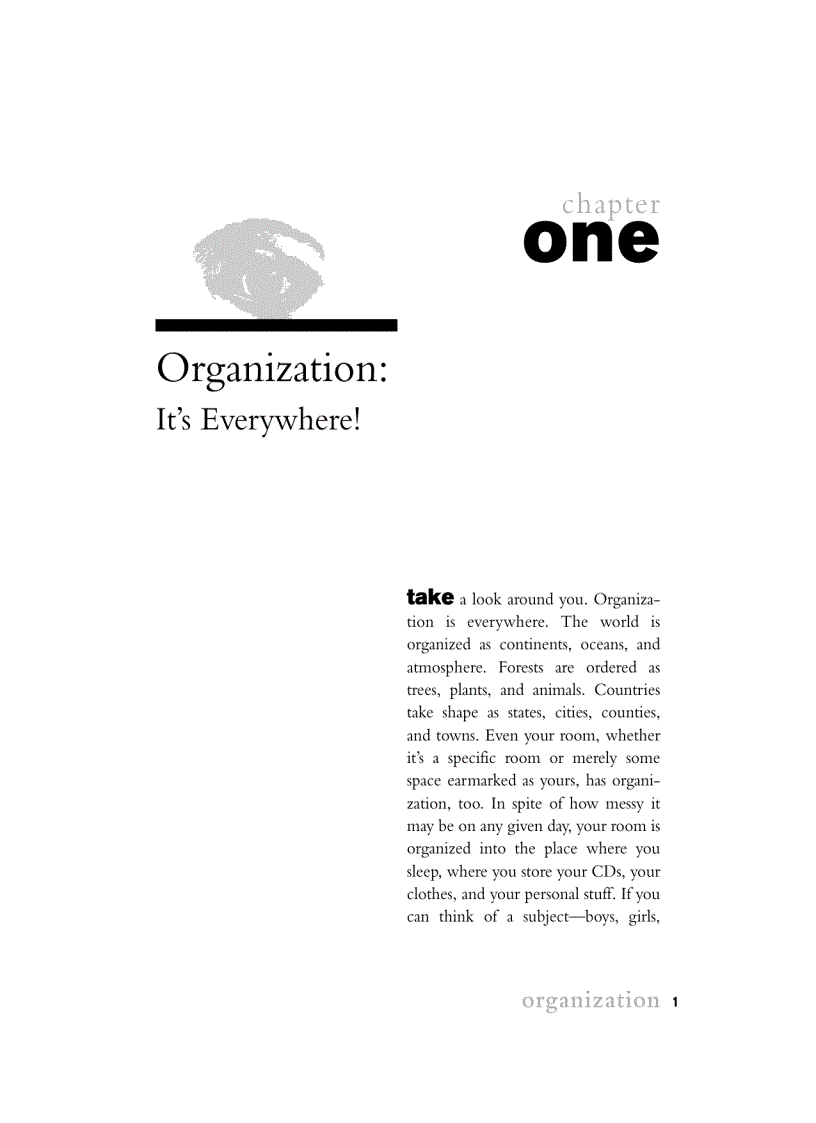 chapter
one

Organization:
It's Everywhere!

take a look around you. Organization is everywhere. The world is organized as continents, oceans, and atmosphere. Forests are ordered as trees, plants, and animals. Countries take shape as states, cities, counties, and towns. Even your room, whether it's a specific room or merely some space earmarked as yours, has organization, too. In spite of how messy it may be on any given day, your room is organized into the place where you sleep, where you store your CDs, your clothes, and your personal stuff. If you can think of a subject—boys, girls,

organization 1